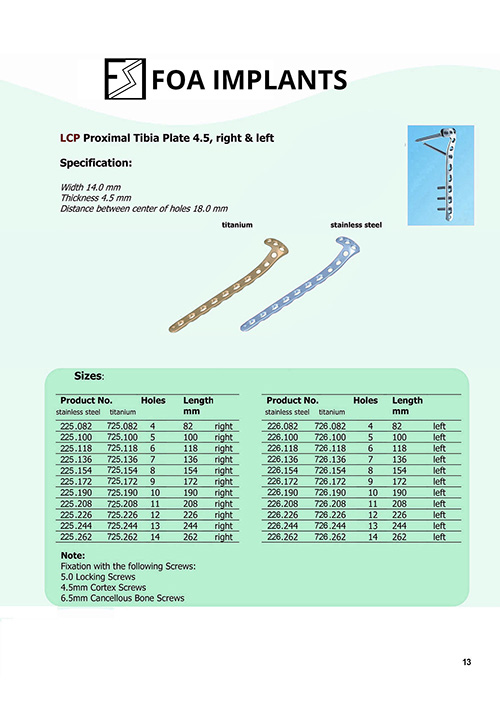 FOA IMPLANTS

LCP Proximal Tibia Plate 4.5, right & left

Specification:

Width 14.0 mm
Thickness 4.5 mm
Distance between center of holes 18.0 mm

titanium

stainless steel

Sizes:

| Product No. stainless steel | titanium | Holes | Length mm | |
|---|---|---|---|---|
| 225.082 | 725.082 | 4 | 82 | right |
| 225.100 | 725.100 | 5 | 100 | right |
| 225.118 | 725.118 | 6 | 118 | right |
| 225.136 | 725.136 | 7 | 136 | right |
| 225.154 | 725.154 | 8 | 154 | right |
| 225.172 | 725.172 | 9 | 172 | right |
| 225.190 | 725.190 | 10 | 190 | right |
| 225.208 | 725.208 | 11 | 208 | right |
| 225.226 | 725.226 | 12 | 226 | right |
| 225.244 | 725.244 | 13 | 244 | right |
| 225.262 | 725.262 | 14 | 262 | right |

| Product No. stainless steel | titanium | Holes | Length mm | |
|---|---|---|---|---|
| 226.082 | 726.082 | 4 | 82 | left |
| 226.100 | 726.100 | 5 | 100 | left |
| 226.118 | 726.118 | 6 | 118 | left |
| 226.136 | 726.136 | 7 | 136 | left |
| 226.154 | 726.154 | 8 | 154 | left |
| 226.172 | 726.172 | 9 | 172 | left |
| 226.190 | 726.190 | 10 | 190 | left |
| 226.208 | 726.208 | 11 | 208 | left |
| 226.226 | 726.226 | 12 | 226 | left |
| 226.244 | 726.244 | 13 | 244 | left |
| 226.262 | 726.262 | 14 | 262 | left |

Note:
Fixation with the following Screws:
5.0 Locking Screws
4.5mm Cortex Screws
6.5mm Cancellous Bone Screws

13